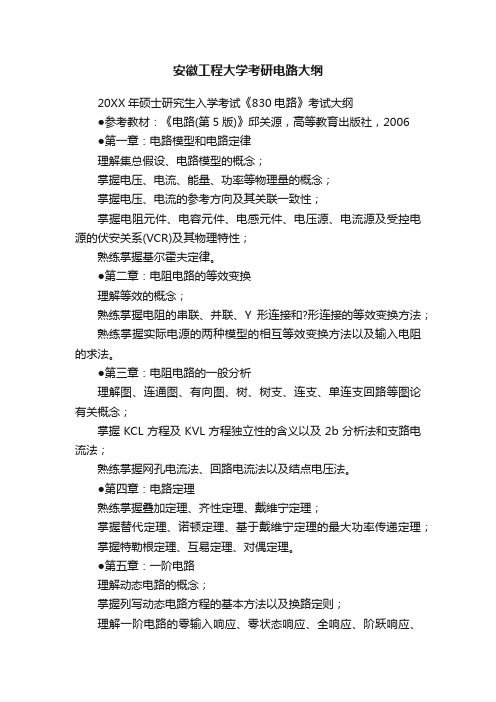 安徽工程大学考研电路大纲

20XX 年硕士研究生入学考试《830 电路》考试大纲

●参考教材：《电路(第 5 版)》邱关源，高等教育出版社，2006

●第一章：电路模型和电路定律

理解集总假设、电路模型的概念；

掌握电压、电流、能量、功率等物理量的概念；

掌握电压、电流的参考方向及其关联一致性；

掌握电阻元件、电容元件、电感元件、电压源、电流源及受控电源的伏安关系(VCR)及其物理特性；

熟练掌握基尔霍夫定律。

●第二章：电阻电路的等效变换

理解等效的概念；

熟练掌握电阻的串联、并联、Y 形连接和?形连接的等效变换方法；

熟练掌握实际电源的两种模型的相互等效变换方法以及输入电阻的求法。

●第三章：电阻电路的一般分析

理解图、连通图、有向图、树、树支、连支、单连支回路等图论有关概念；

掌握 KCL 方程及 KVL 方程独立性的含义以及 2b 分析法和支路电流法；

熟练掌握网孔电流法、回路电流法以及结点电压法。

●第四章：电路定理

熟练掌握叠加定理、齐性定理、戴维宁定理；

掌握替代定理、诺顿定理、基于戴维宁定理的最大功率传递定理；

掌握特勒根定理、互易定理、对偶定理。

●第五章：一阶电路

理解动态电路的概念；

掌握列写动态电路方程的基本方法以及换路定则；

理解一阶电路的零输入响应、零状态响应、全响应、阶跃响应、